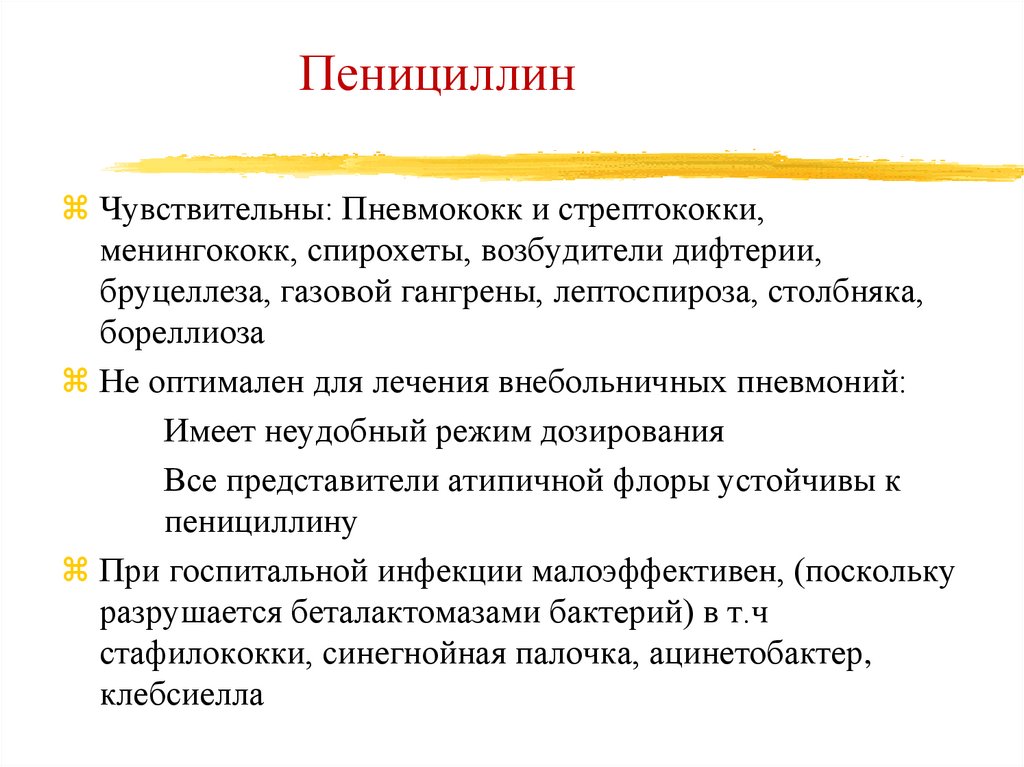 Пенициллин

⌘ Чувствительны: Пневмококк и стрептококки, менингококк, спирохеты, возбудители дифтерии, бруцеллеза, газовой гангрены, лептоспироза, столбняка, бореллиоза

⌘ Не оптимален для лечения внебольничных пневмоний:

Имеет неудобный режим дозирования

Все представители атипичной флоры устойчивы к пенициллину

⌘ При госпитальной инфекции малоэффективен, (поскольку разрушается беталактомазами бактерий) в т.ч стафилококки, синегнойная палочка, ацинетобактер, клебсиелла